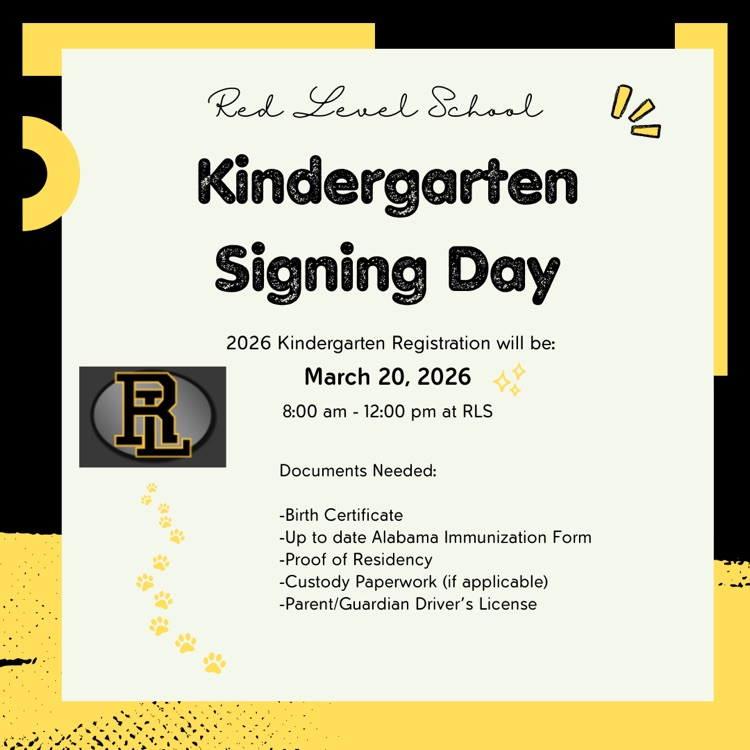 Red Level School

Kindergarten Signing Day

2026 Kindergarten Registration will be:

March 20, 2026

8:00 am - 12:00 pm at RLS

RL

Documents Needed:

-Birth Certificate
-Up to date Alabama Immunization Form
-Proof of Residency
-Custody Paperwork (if applicable)
-Parent/Guardian Driver's License